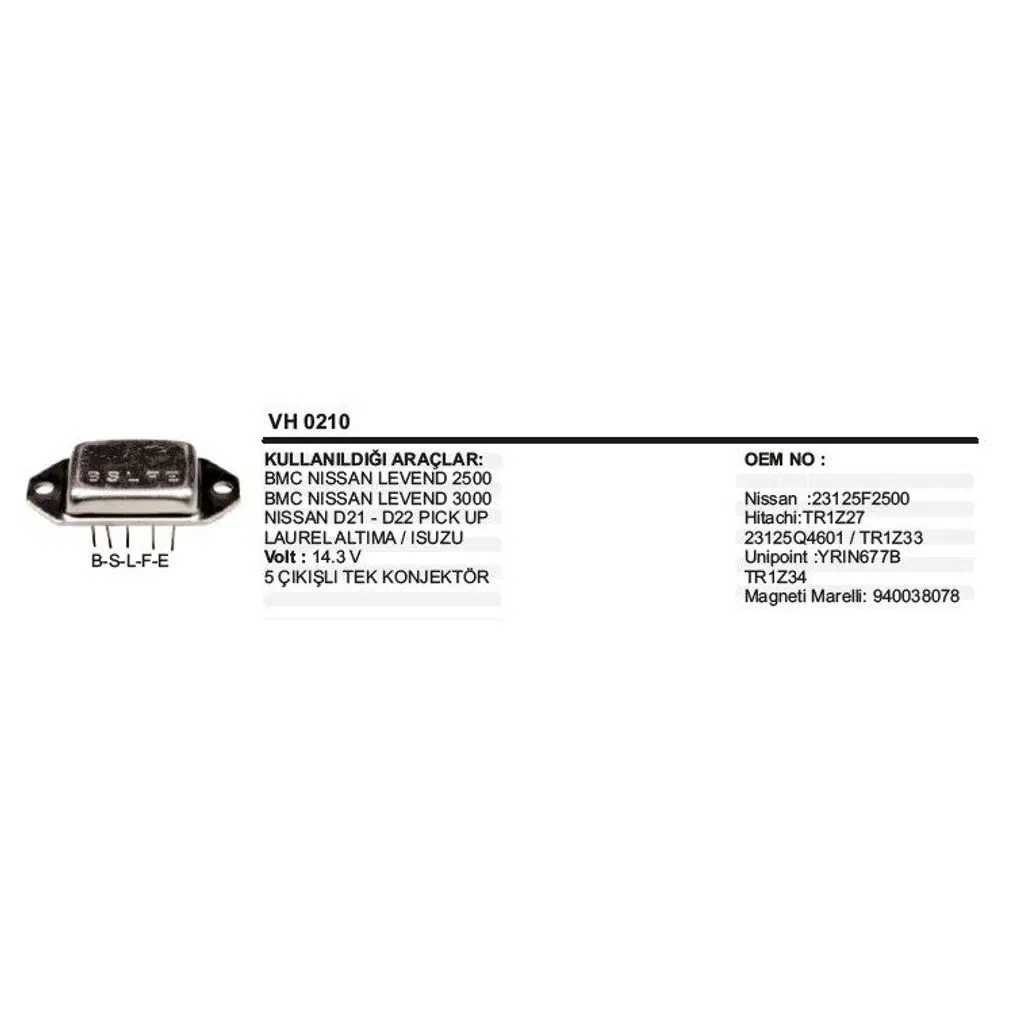 VH 0210

B-S-L-F-E

KULLANILDIĞI ARAÇLAR:
BMC NISSAN LEVEND 2500
BMC NISSAN LEVEND 3000
NISSAN D21 - D22 PICK UP
LAUREL ALTIMA / ISUZU
Volt : 14.3 V
5 ÇIKIŞLI TEK KONJEKTÖR

OEM NO :

Nissan :23125F2500
Hitachi:TR1Z27
23125Q4601 / TR1Z33
Unipoint :YRIN677B
TR1Z34
Magneti Marelli: 940038078